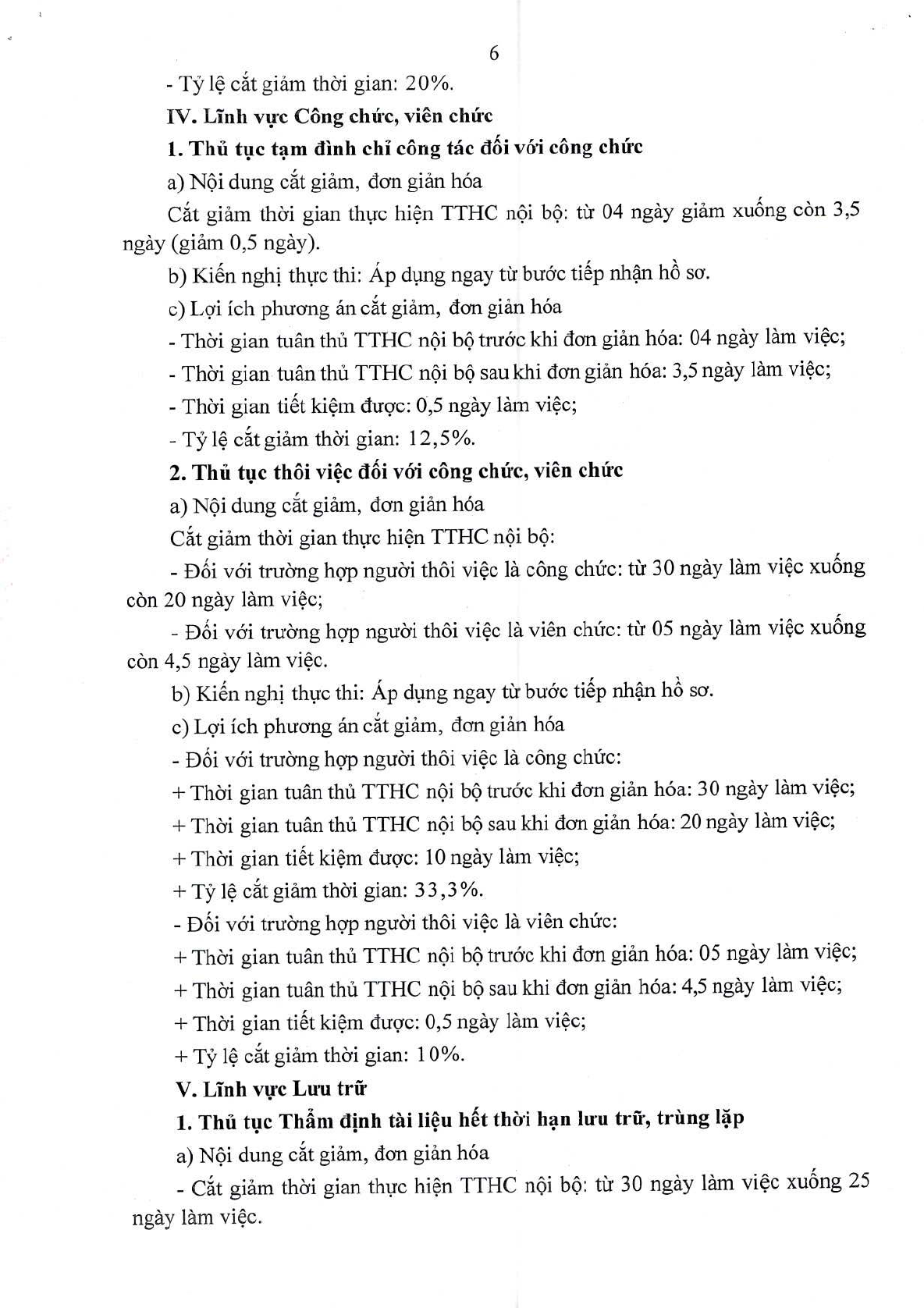 6

- Tỷ lệ cắt giảm thời gian: 20%.

IV. Lĩnh vực Công chức, viên chức

1. Thủ tục tạm đình chỉ công tác đối với công chức

a) Nội dung cắt giảm, đơn giản hóa

Cắt giảm thời gian thực hiện TTHC nội bộ: từ 04 ngày giảm xuống còn 3,5 ngày (giảm 0,5 ngày).

b) Kiến nghị thực thi: Áp dụng ngay từ bước tiếp nhận hồ sơ.

c) Lợi ích phương án cắt giảm, đơn giản hóa

- Thời gian tuân thủ TTHC nội bộ trước khi đơn giản hóa: 04 ngày làm việc;

- Thời gian tuân thủ TTHC nội bộ sau khi đơn giản hóa: 3,5 ngày làm việc;

- Thời gian tiết kiệm được: 0,5 ngày làm việc;

- Tỷ lệ cắt giảm thời gian: 12,5%.

2. Thủ tục thôi việc đối với công chức, viên chức

a) Nội dung cắt giảm, đơn giản hóa

Cắt giảm thời gian thực hiện TTHC nội bộ:

- Đối với trường hợp người thôi việc là công chức: từ 30 ngày làm việc xuống còn 20 ngày làm việc;

- Đối với trường hợp người thôi việc là viên chức: từ 05 ngày làm việc xuống còn 4,5 ngày làm việc.

b) Kiến nghị thực thi: Áp dụng ngay từ bước tiếp nhận hồ sơ.

c) Lợi ích phương án cắt giảm, đơn giản hóa

- Đối với trường hợp người thôi việc là công chức:

+ Thời gian tuân thủ TTHC nội bộ trước khi đơn giản hóa: 30 ngày làm việc;

+ Thời gian tuân thủ TTHC nội bộ sau khi đơn giản hóa: 20 ngày làm việc;

+ Thời gian tiết kiệm được: 10 ngày làm việc;

+ Tỷ lệ cắt giảm thời gian: 33,3%.

- Đối với trường hợp người thôi việc là viên chức:

+ Thời gian tuân thủ TTHC nội bộ trước khi đơn giản hóa: 05 ngày làm việc;

+ Thời gian tuân thủ TTHC nội bộ sau khi đơn giản hóa: 4,5 ngày làm việc;

+ Thời gian tiết kiệm được: 0,5 ngày làm việc;

+ Tỷ lệ cắt giảm thời gian: 10%.

V. Lĩnh vực Lưu trữ

1. Thủ tục Thẩm định tài liệu hết thời hạn lưu trữ, trùng lặp

a) Nội dung cắt giảm, đơn giản hóa

- Cắt giảm thời gian thực hiện TTHC nội bộ: từ 30 ngày làm việc xuống 25 ngày làm việc.